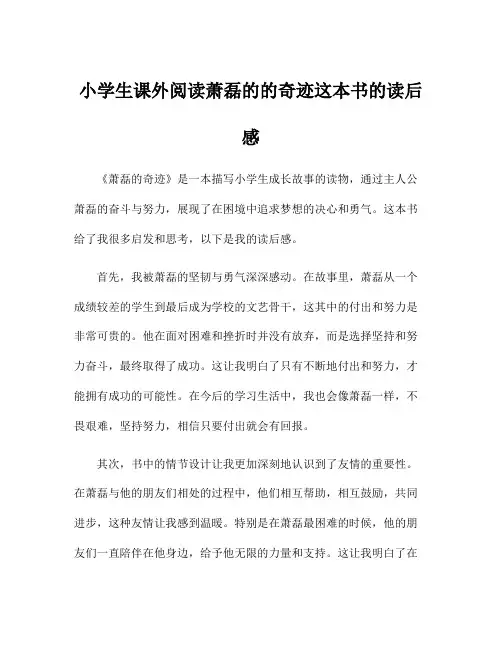 小学生课外阅读萧磊的的奇迹这本书的读后感

《萧磊的奇迹》是一本描写小学生成长故事的读物，通过主人公萧磊的奋斗与努力，展现了在困境中追求梦想的决心和勇气。这本书给了我很多启发和思考，以下是我的读后感。

首先，我被萧磊的坚韧与勇气深深感动。在故事里，萧磊从一个成绩较差的学生到最后成为学校的文艺骨干，这其中的付出和努力是非常可贵的。他在面对困难和挫折时并没有放弃，而是选择坚持和努力奋斗，最终取得了成功。这让我明白了只有不断地付出和努力，才能拥有成功的可能性。在今后的学习生活中，我也会像萧磊一样，不畏艰难，坚持努力，相信只要付出就会有回报。

其次，书中的情节设计让我更加深刻地认识到了友情的重要性。在萧磊与他的朋友们相处的过程中，他们相互帮助，相互鼓励，共同进步，这种友情让我感到温暖。特别是在萧磊最困难的时候，他的朋友们一直陪伴在他身边，给予他无限的力量和支持。这让我明白了在